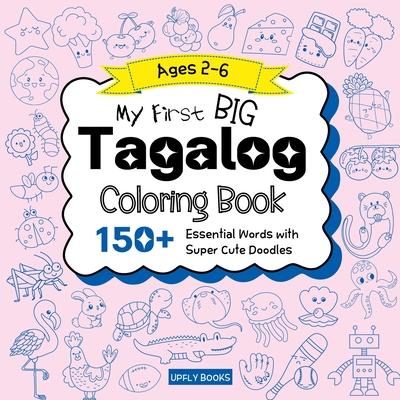 Ages 2-6

My First BIG
Tagalog
Coloring Book

150+ Essential Words with Super Cute Doodles

UPFLY BOOKS